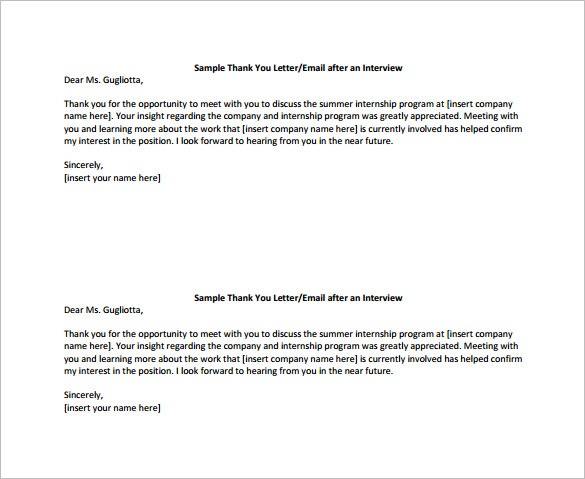 Sample Thank You Letter/Email after an Interview

Dear Ms. Gugliotta,

Thank you for the opportunity to meet with you to discuss the summer internship program at [insert company name here]. Your insight regarding the company and internship program was greatly appreciated. Meeting with you and learning more about the work that [insert company name here] is currently involved has helped confirm my interest in the position. I look forward to hearing from you in the near future.

Sincerely,
[insert your name here]

Sample Thank You Letter/Email after an Interview

Dear Ms. Gugliotta,

Thank you for the opportunity to meet with you to discuss the summer internship program at [insert company name here]. Your insight regarding the company and internship program was greatly appreciated. Meeting with you and learning more about the work that [insert company name here] is currently involved has helped confirm my interest in the position. I look forward to hearing from you in the near future.

Sincerely,
[insert your name here]